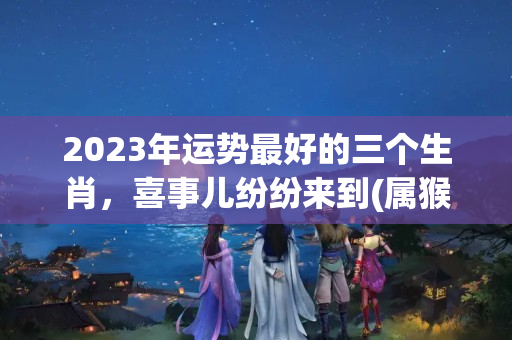 2023年运势最好的三个生肖，喜事儿纷纷来到(属猴